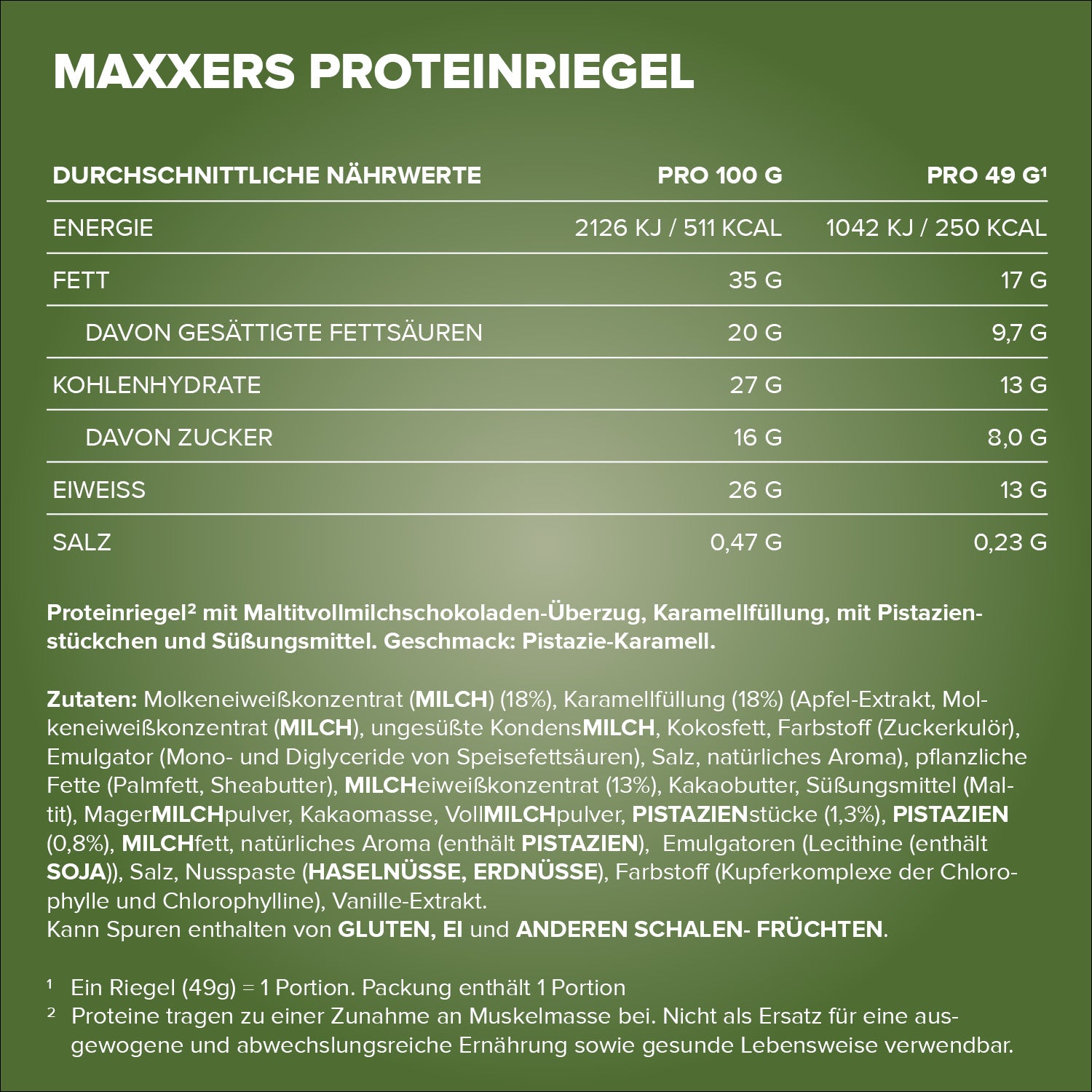 MAXXERS PROTEINRIEGEL

| DURCHSCHNITTLICHE NÄHRWERTE | PRO 100 G | PRO 49 G¹ |
|---|---|---|
| ENERGIE | 2126 KJ / 511 KCAL | 1042 KJ / 250 KCAL |
| FETT | 35 G | 17 G |
| DAVON GESÄTTIGTE FETTSÄUREN | 20 G | 9,7 G |
| KOHLENHYDRATE | 27 G | 13 G |
| DAVON ZUCKER | 16 G | 8,0 G |
| EIWEISS | 26 G | 13 G |
| SALZ | 0,47 G | 0,23 G |

Proteinriegel² mit Maltitvollmilchschokoladen-Überzug, Karamellfüllung, mit Pistazienstückchen und Süßungsmittel. Geschmack: Pistazie-Karamell.

Zutaten: Molkeneiweißkonzentrat (MILCH) (18%), Karamellfüllung (18%) (Apfel-Extrakt, Molkeneiweißkonzentrat (MILCH), ungesüßte KondensMILCH, Kokosfett, Farbstoff (Zuckerkulör), Emulgator (Mono- und Diglyceride von Speisefettsäuren), Salz, natürliches Aroma), pflanzliche Fette (Palmfett, Sheabutter), MILCHeiweißkonzentrat (13%), Kakaobutter, Süßungsmittel (Maltit), MagerMILCHpulver, Kakaomasse, VollMILCHpulver, PISTAZIENstücke (1,3%), PISTAZIEN (0,8%), MILCHfett, natürliches Aroma (enthält PISTAZIEN), Emulgatoren (Lecithine (enthält SOJA)), Salz, Nusspaste (HASELNÜSSE, ERDNÜSSE), Farbstoff (Kupferkomplexe der Chlorophylle und Chlorophylline), Vanille-Extrakt.
Kann Spuren enthalten von GLUTEN, EI und ANDEREN SCHALEN- FRÜCHTEN.

¹ Ein Riegel (49g) = 1 Portion. Packung enthält 1 Portion
² Proteine tragen zu einer Zunahme an Muskelmasse bei. Nicht als Ersatz für eine ausgewogene und abwechslungsreiche Ernährung sowie gesunde Lebensweise verwendbar.